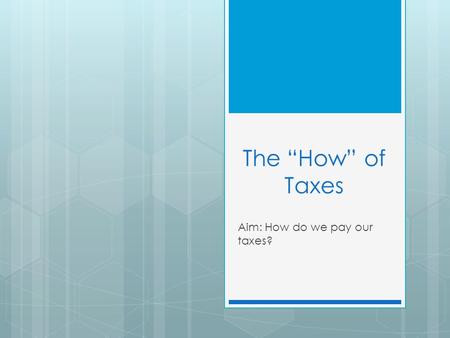 The “How” of Taxes

Aim: How do we pay our taxes?